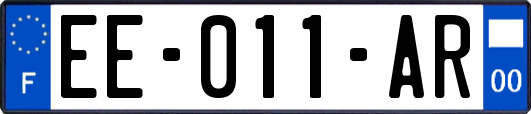 F

EE-011-AR

00